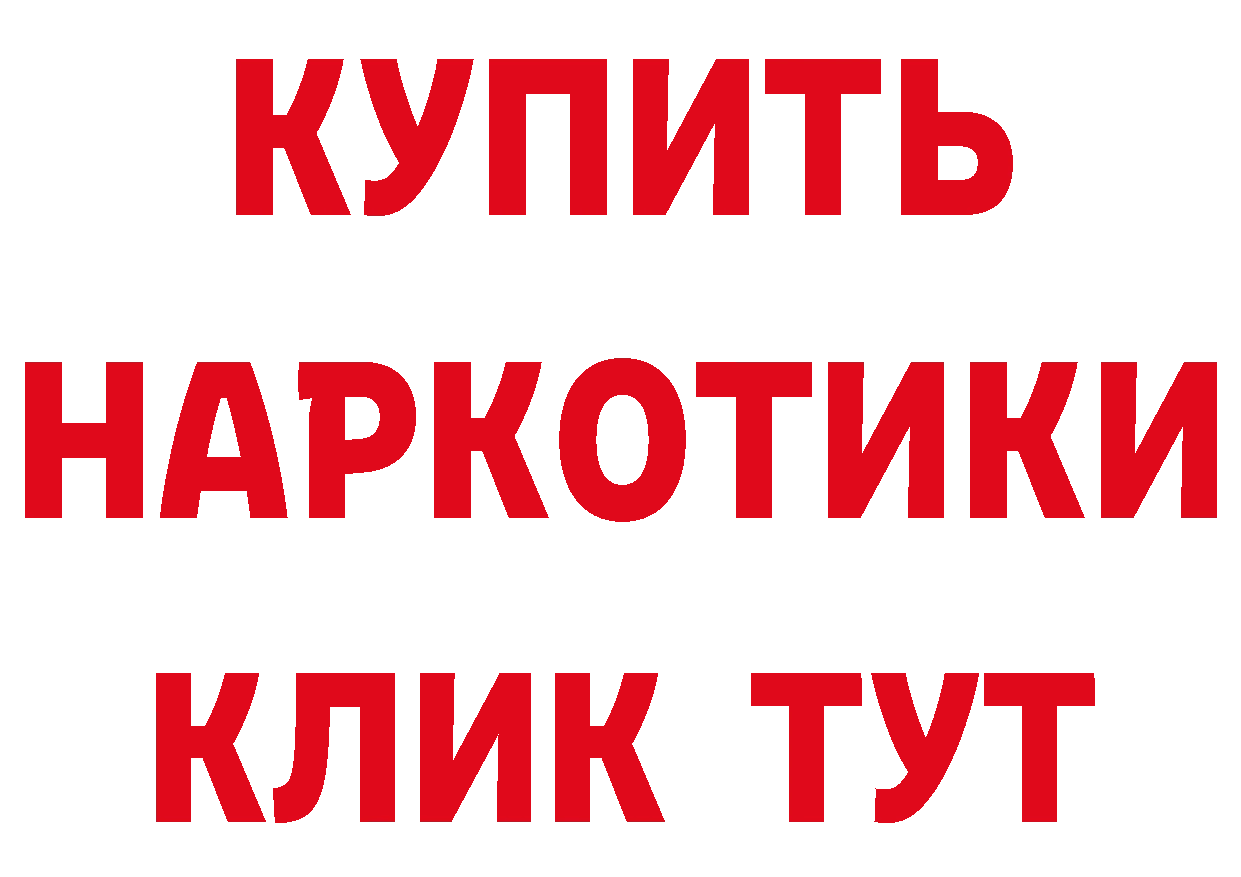 КУПИТЬ
НАРКОТИКИ
КЛИК ТУТ